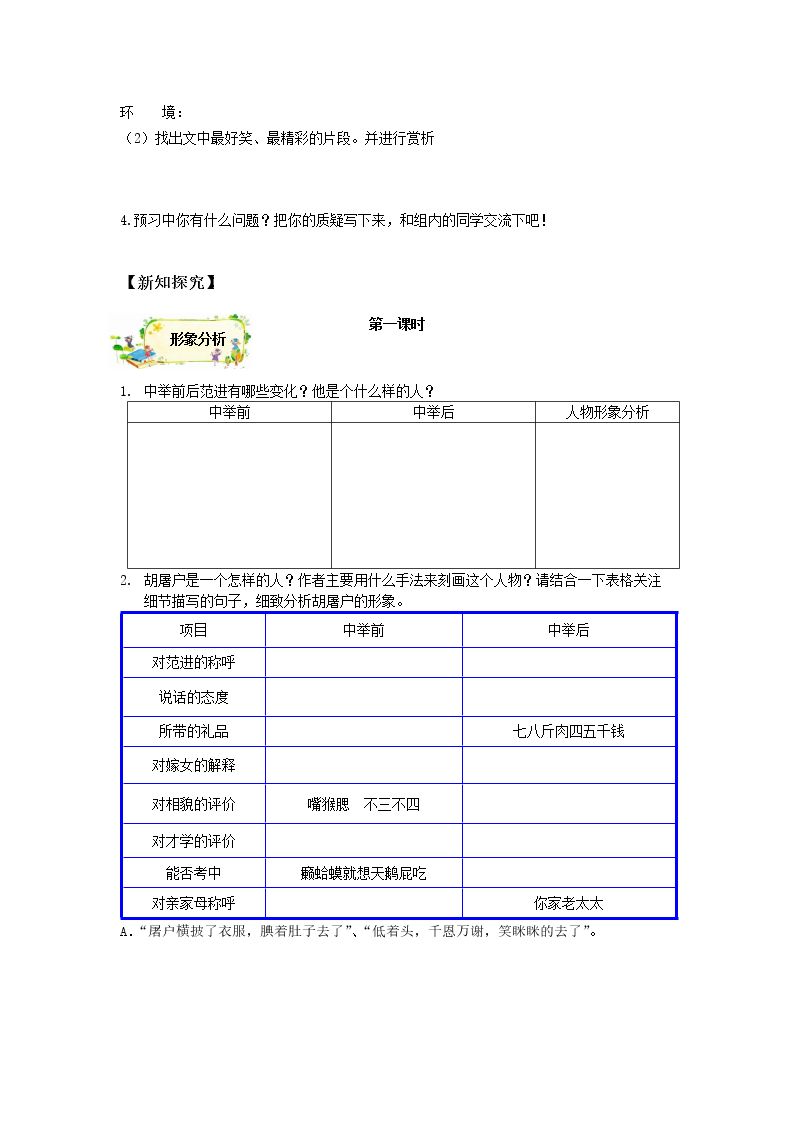 环 境：

（2）找出文中最好笑、最精彩的片段。并进行赏析

4.预习中你有什么问题？把你的质疑写下来，和组内的同学交流下吧！

【新知探究】

形象分析

第一课时

1. 中举前后范进有哪些变化？他是个什么样的人？

| 中举前 | 中举后 | 人物形象分析 |
|---|---|---|
|  |  |  |

2. 胡屠户是一个怎样的人？作者主要用什么手法来刻画这个人物？请结合一下表格关注细节描写的句子，细致分析胡屠户的形象。

| 项目 | 中举前 | 中举后 |
|---|---|---|
| 对范进的称呼 |  |  |
| 说话的态度 |  |  |
| 所带的礼品 |  | 七八斤肉四五千钱 |
| 对嫁女的解释 |  |  |
| 对相貌的评价 | 嘴猴腮 不三不四 |  |
| 对才学的评价 |  |  |
| 能否考中 | 癞蛤蟆就想天鹅屁吃 |  |
| 对亲家母称呼 |  | 你家老太太 |

A.“屠户横披了衣服，腆着肚子去了”、“低着头，千恩万谢，笑眯眯的去了”。